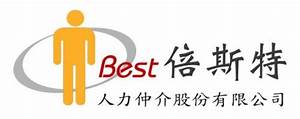 Best 倍斯特
人力仲介股份有限公司